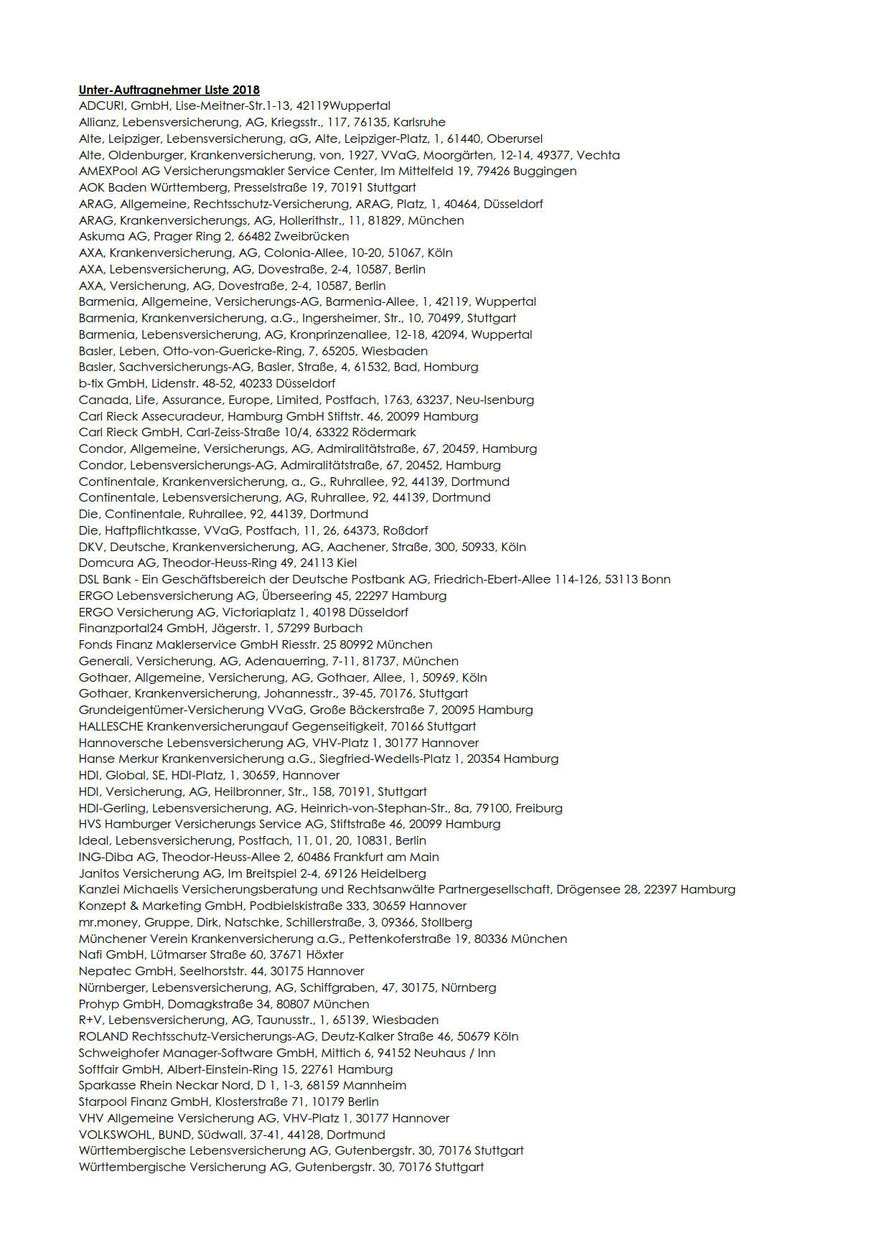 Unter-Auftragnehmer Liste 2018
ADCURI, GmbH, Lise-Meitner-Str.1-13, 42119Wuppertal
Allianz, Lebensversicherung, AG, Kriegsstr., 117, 76135, Karlsruhe
Alte, Leipziger, Lebensversicherung, aG, Alte, Leipziger-Platz, 1, 61440, Oberursel
Alte, Oldenburger, Krankenversicherung, von, 1927, VVaG, Moorgärten, 12-14, 49377, Vechta
AMEXPool AG Versicherungsmakler Service Center, Im Mittelfeld 19, 79426 Buggingen
AOK Baden Württemberg, Presselstraße 19, 70191 Stuttgart
ARAG, Allgemeine, Rechtsschutz-Versicherung, ARAG, Platz, 1, 40464, Düsseldorf
ARAG, Krankenversicherungs, AG, Hollerithstr., 11, 81829, München
Askuma AG, Prager Ring 2, 66482 Zweibrücken
AXA, Krankenversicherung, AG, Colonia-Allee, 10-20, 51067, Köln
AXA, Lebensversicherung, AG, Dovestraße, 2-4, 10587, Berlin
AXA, Versicherung, AG, Dovestraße, 2-4, 10587, Berlin
Barmenia, Allgemeine, Versicherungs-AG, Barmenia-Allee, 1, 42119, Wuppertal
Barmenia, Krankenversicherung, a.G., Ingersheimer, Str., 10, 70499, Stuttgart
Barmenia, Lebensversicherung, AG, Kronprinzenallee, 12-18, 42094, Wuppertal
Basler, Leben, Otto-von-Guericke-Ring, 7, 65205, Wiesbaden
Basler, Sachversicherungs-AG, Basler, Straße, 4, 61532, Bad, Homburg
b-tix GmbH, Lidenstr. 48-52, 40233 Düsseldorf
Canada, Life, Assurance, Europe, Limited, Postfach, 1763, 63237, Neu-Isenburg
Carl Rieck Assecuradeur, Hamburg GmbH Stiftstr. 46, 20099 Hamburg
Carl Rieck GmbH, Carl-Zeiss-Straße 10/4, 63322 Rödermark
Condor, Allgemeine, Versicherungs, AG, Admiralitätstraße, 67, 20459, Hamburg
Condor, Lebensversicherungs-AG, Admiralitätstraße, 67, 20452, Hamburg
Continentale, Krankenversicherung, a., G., Ruhrallee, 92, 44139, Dortmund
Continentale, Lebensversicherung, AG, Ruhrallee, 92, 44139, Dortmund
Die, Continentale, Ruhrallee, 92, 44139, Dortmund
Die, Haftpflichtkasse, VVaG, Postfach, 11, 26, 64373, Roßdorf
DKV, Deutsche, Krankenversicherung, AG, Aachener, Straße, 300, 50933, Köln
Domcura AG, Theodor-Heuss-Ring 49, 24113 Kiel
DSL Bank - Ein Geschäftsbereich der Deutsche Postbank AG, Friedrich-Ebert-Allee 114-126, 53113 Bonn
ERGO Lebensversicherung AG, Überseering 45, 22297 Hamburg
ERGO Versicherung AG, Victoriaplatz 1, 40198 Düsseldorf
Finanzportal24 GmbH, Jägerstr. 1, 57299 Burbach
Fonds Finanz Maklerservice GmbH Riesstr. 25 80992 München
Generali, Versicherung, AG, Adenauerring, 7-11, 81737, München
Gothaer, Allgemeine, Versicherung, AG, Gothaer, Allee, 1, 50969, Köln
Gothaer, Krankenversicherung, Johannesstr., 39-45, 70176, Stuttgart
Grundeigentümer-Versicherung VVaG, Große Bäckerstraße 7, 20095 Hamburg
HALLESCHE Krankenversicherungauf Gegenseitigkeit, 70166 Stuttgart
Hannoversche Lebensversicherung AG, VHV-Platz 1, 30177 Hannover
Hanse Merkur Krankenversicherung a.G., Siegfried-Wedells-Platz 1, 20354 Hamburg
HDI, Global, SE, HDI-Platz, 1, 30659, Hannover
HDI, Versicherung, AG, Heilbronner, Str., 158, 70191, Stuttgart
HDI-Gerling, Lebensversicherung, AG, Heinrich-von-Stephan-Str., 8a, 79100, Freiburg
HVS Hamburger Versicherungs Service AG, Stiftstraße 46, 20099 Hamburg
Ideal, Lebensversicherung, Postfach, 11, 01, 20, 10831, Berlin
ING-Diba AG, Theodor-Heuss-Allee 2, 60486 Frankfurt am Main
Janitos Versicherung AG, Im Breitspiel 2-4, 69126 Heidelberg
Kanzlei Michaelis Versicherungsberatung und Rechtsanwälte Partnergesellschaft, Drögensee 28, 22397 Hamburg
Konzept & Marketing GmbH, Podbielskistraße 333, 30659 Hannover
mr.money, Gruppe, Dirk, Natschke, Schillerstraße, 3, 09366, Stollberg
Münchener Verein Krankenversicherung a.G., Pettenkoferstraße 19, 80336 München
Nafi GmbH, Lütmarser Straße 60, 37671 Höxter
Nepatec GmbH, Seelhorststr. 44, 30175 Hannover
Nürnberger, Lebensversicherung, AG, Schiffgraben, 47, 30175, Nürnberg
Prohyp GmbH, Domagkstraße 34, 80807 München
R+V, Lebensversicherung, AG, Taunusstr., 1, 65139, Wiesbaden
ROLAND Rechtsschutz-Versicherungs-AG, Deutz-Kalker Straße 46, 50679 Köln
Schweighofer Manager-Software GmbH, Mittich 6, 94152 Neuhaus / Inn
Softfair GmbH, Albert-Einstein-Ring 15, 22761 Hamburg
Sparkasse Rhein Neckar Nord, D 1, 1-3, 68159 Mannheim
Starpool Finanz GmbH, Klosterstraße 71, 10179 Berlin
VHV Allgemeine Versicherung AG, VHV-Platz 1, 30177 Hannover
VOLKSWOHL, BUND, Südwall, 37-41, 44128, Dortmund
Württembergische Lebensversicherung AG, Gutenbergstr. 30, 70176 Stuttgart
Württembergische Versicherung AG, Gutenbergstr. 30, 70176 Stuttgart